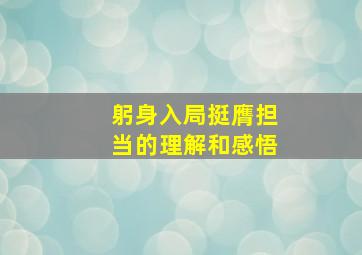 躬身入局挺膺担当的理解和感悟